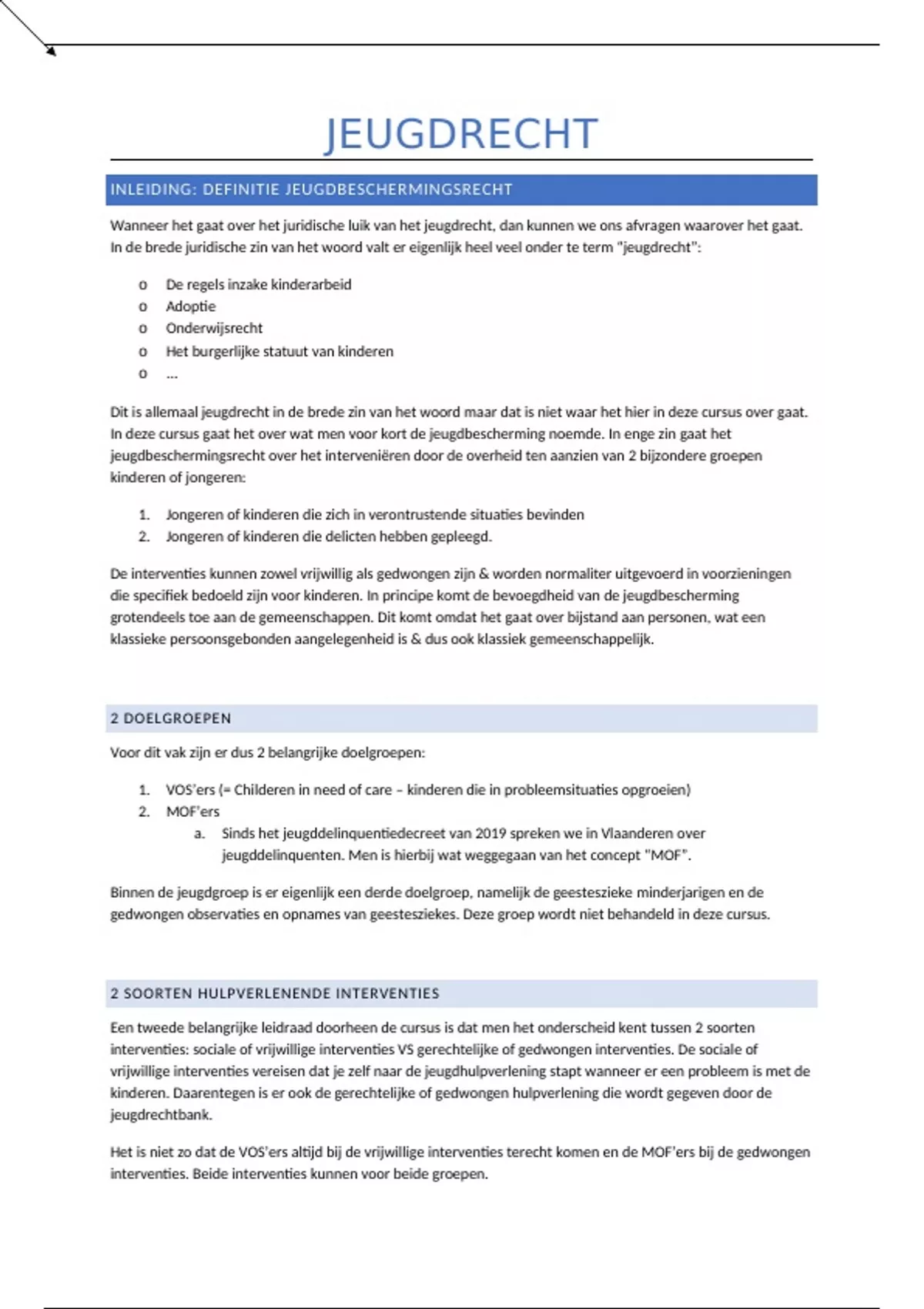 JEUGDRECHT

INLEIDING: DEFINITIE JEUGDBESCHERMINGSRECHT

Wanneer het gaat over het juridische luik van het jeugdrecht, dan kunnen we ons afvragen waarover het gaat. In de brede juridische zin van het woord valt er eigenlijk heel veel onder te term "jeugdrecht":

o De regels inzake kinderarbeid
o Adoptie
o Onderwijsrecht
o Het burgerlijke statuut van kinderen
o …

Dit is allemaal jeugdrecht in de brede zin van het woord maar dat is niet waar het hier in deze cursus over gaat. In deze cursus gaat het over wat men voor kort de jeugdbescherming noemde. In enge zin gaat het jeugdbeschermingsrecht over het interveniëren door de overheid ten aanzien van 2 bijzondere groepen kinderen of jongeren:

1. Jongeren of kinderen die zich in verontrustende situaties bevinden
2. Jongeren of kinderen die delicten hebben gepleegd.

De interventies kunnen zowel vrijwillig als gedwongen zijn & worden normaliter uitgevoerd in voorzieningen die specifiek bedoeld zijn voor kinderen. In principe komt de bevoegdheid van de jeugdbescherming grotendeels toe aan de gemeenschappen. Dit komt omdat het gaat over bijstand aan personen, wat een klassieke persoonsgebonden aangelegenheid is & dus ook klassiek gemeenschappelijk.

2 DOELGROEPEN

Voor dit vak zijn er dus 2 belangrijke doelgroepen:

1. VOS'ers (= Childeren in need of care – kinderen die in probleemsituaties opgroeien)
2. MOF'ers
a. Sinds het jeugddelinquentiedecreet van 2019 spreken we in Vlaanderen over jeugddelinquenten. Men is hierbij wat weggegaan van het concept "MOF".

Binnen de jeugdgroep is er eigenlijk een derde doelgroep, namelijk de geesteszieke minderjarigen en de gedwongen observaties en opnames van geesteszieken. Deze groep wordt niet behandeld in deze cursus.

2 SOORTEN HULPVERLENENDE INTERVENTIES

Een tweede belangrijke leidraad doorheen de cursus is dat men het onderscheid kent tussen 2 soorten interventies: sociale of vrijwillige interventies VS gerechtelijke of gedwongen interventies. De sociale of vrijwillige interventies vereisen dat je zelf naar de jeugdhulpverlening stapt wanneer er een probleem is met de kinderen. Daarentegen is er ook de gerechtelijke of gedwongen hulpverlening die wordt gegeven door de jeugdrechtbank.

Het is niet zo dat de VOS'ers altijd bij de vrijwillige interventies terecht komen en de MOF'ers bij de gedwongen interventies. Beide interventies kunnen voor beide groepen.